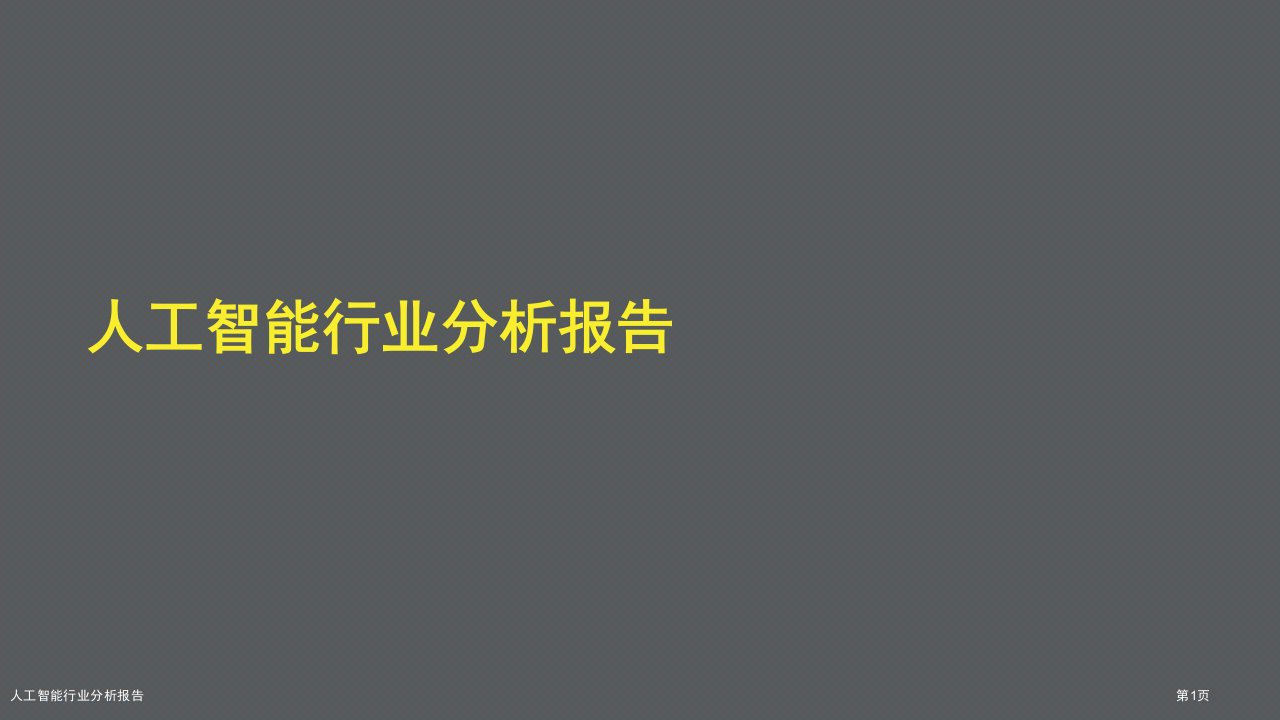 人工智能行业分析报告

人工智能行业分析报告

第1页